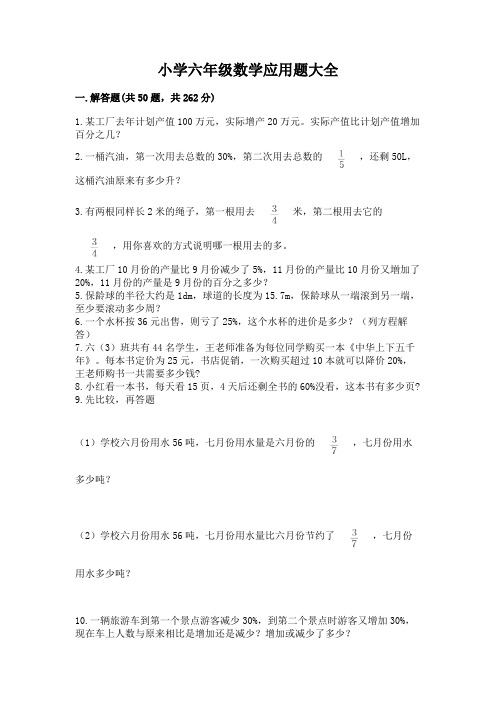 小学六年级数学应用题大全

一.解答题(共50题，共262分)

1.某工厂去年计划产值100万元，实际增产20万元。实际产值比计划产值增加百分之几？

2.一桶汽油，第一次用去总数的30%，第二次用去总数的 $\frac{1}{5}$ ，还剩50L，这桶汽油原来有多少升？

3.有两根同样长2米的绳子，第一根用去 $\frac{3}{4}$ 米，第二根用去它的 $\frac{3}{4}$ ，用你喜欢的方式说明哪一根用去的多。

4.某工厂10月份的产量比9月份减少了5%，11月份的产量比10月份又增加了20%，11月份的产量是9月份的百分之多少？
5.保龄球的半径大约是1dm，球道的长度为15.7m，保龄球从一端滚到另一端，至少要滚动多少周？
6.一个水杯按36元出售，则亏了25%，这个水杯的进价是多少？（列方程解答）
7.六（3）班共有44名学生，王老师准备为每位同学购买一本《中华上下五千年》。每本书定价为25元，书店促销，一次购买超过10本就可以降价20%，王老师购书一共需要多少钱？
8.小红看一本书，每天看15页，4天后还剩全书的60%没看，这本书有多少页？
9.先比较，再答题

（1）学校六月份用水56吨，七月份用水量是六月份的 $\frac{3}{7}$ ，七月份用水多少吨？

（2）学校六月份用水56吨，七月份用水量比六月份节约了 $\frac{3}{7}$ ，七月份用水多少吨？

10.一辆旅游车到第一个景点游客减少30%，到第二个景点时游客又增加30%，现在车上人数与原来相比是增加还是减少？增加或减少了多少？